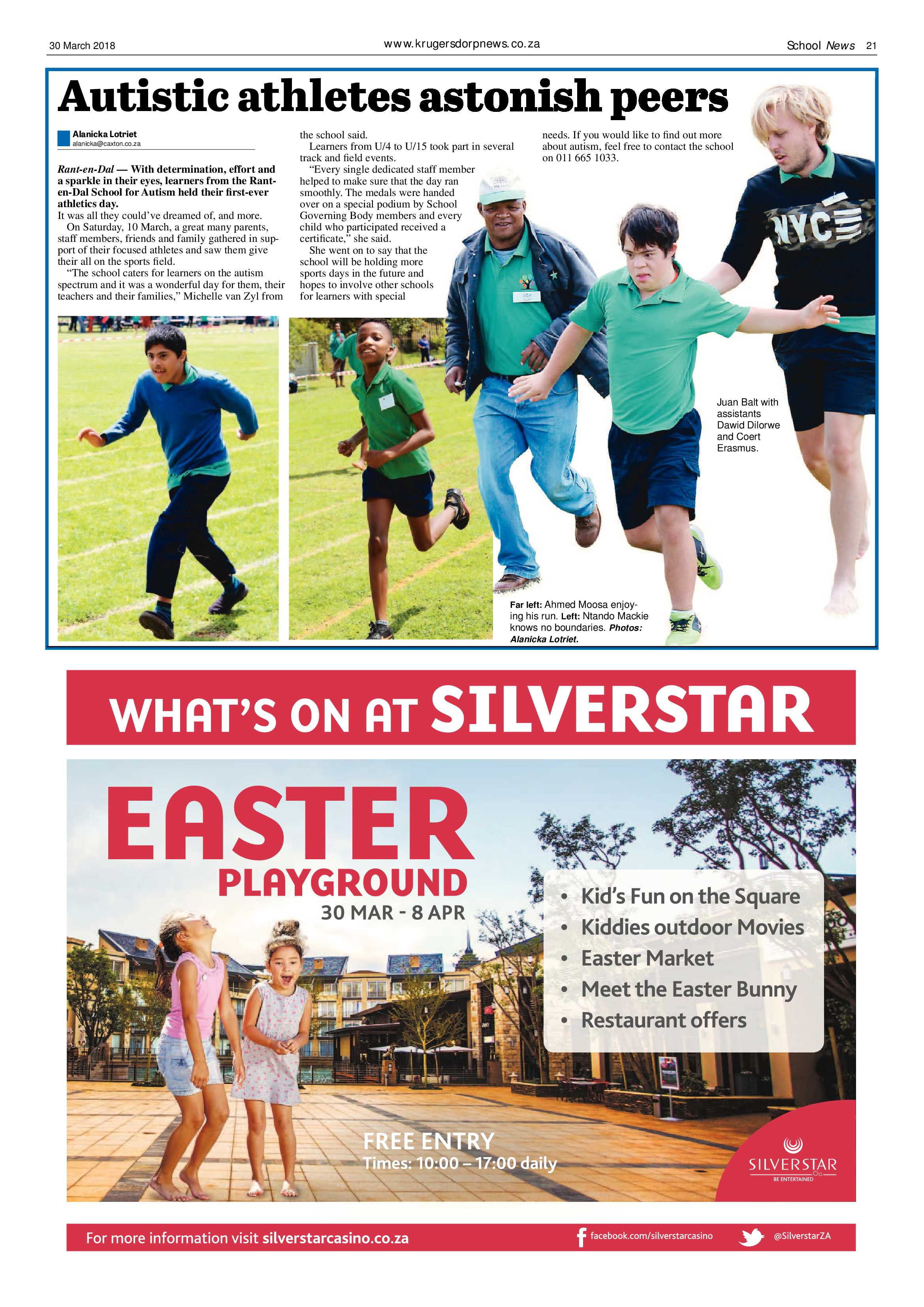 30 March 2018

www.krugersdorpnews.co.za

School News 21

Autistic athletes astonish peers

Alanicka Lotriet
alanicka@caxton.co.za

Rant-en-Dal — With determination, effort and a sparkle in their eyes, learners from the Rant-en-Dal School for Autism held their first-ever athletics day.

It was all they could've dreamed of, and more.

On Saturday, 10 March, a great many parents, staff members, friends and family gathered in support of their focused athletes and saw them give their all on the sports field.

"The school caters for learners on the autism spectrum and it was a wonderful day for them, their teachers and their families," Michelle van Zyl from the school said.

Learners from U/4 to U/15 took part in several track and field events.

"Every single dedicated staff member helped to make sure that the day ran smoothly. The medals were handed over on a special podium by School Governing Body members and every child who participated received a certificate," she said.

She went on to say that the school will be holding more sports days in the future and hopes to involve other schools for learners with special needs. If you would like to find out more about autism, feel free to contact the school on 011 665 1033.

NYC

Juan Balt with assistants Dawid Dilorwe and Coert Erasmus.

Far left: Ahmed Moosa enjoying his run. Left: Ntando Mackie knows no boundaries. Photos: Alanicka Lotriet.

WHAT'S ON AT SILVERSTAR

EASTER PLAYGROUND
30 MAR - 8 APR

• Kid's Fun on the Square
• Kiddies outdoor Movies
• Easter Market
• Meet the Easter Bunny
• Restaurant offers

FREE ENTRY
Times: 10:00 – 17:00 daily

SILVERSTAR
BE ENTERTAINED

For more information visit silverstarcasino.co.za

facebook.com/silverstarcasino

@SilverstarZA